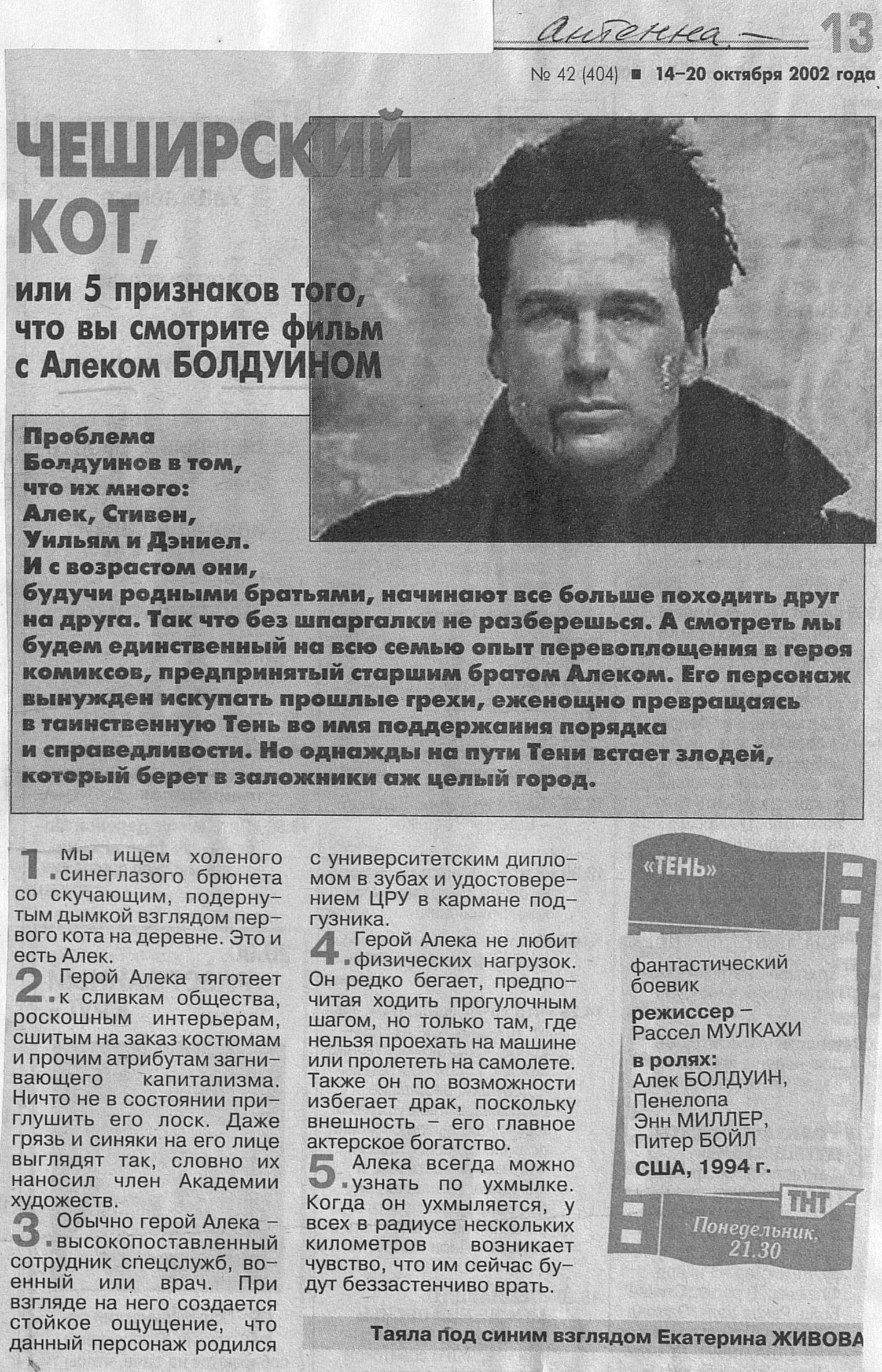 Антенна 13

№ 42 (404) ■ 14–20 октября 2002 года

ЧЕШИРСКИЙ КОТ,

или 5 признаков того, что вы смотрите фильм с Алеком БОЛДУИНОМ

Проблема Болдуинов в том, что их много: Алек, Стивен, Уильям и Дэниел. И с возрастом они, будучи родными братьями, начинают все больше походить друг на друга. Так что без шпаргалки не разберешься. А смотреть мы будем единственный на всю семью опыт перевоплощения в героя комиксов, предпринятый старшим братом Алеком. Его персонаж вынужден искупать прошлые грехи, еженощно превращаясь в таинственную Тень во имя поддержания порядка и справедливости. Но однажды на пути Тени встает злодей, который берет в заложники аж целый город.

1. Мы ищем холеного синеглазого брюнета со скучающим, подернутым дымкой взглядом первого кота на деревне. Это и есть Алек.

2. Герой Алека тяготеет к сливкам общества, роскошным интерьерам, сшитым на заказ костюмам и прочим атрибутам загнивающего капитализма. Ничто не в состоянии приглушить его лоск. Даже грязь и синяки на его лице выглядят так, словно их наносил член Академии художеств.

3. Обычно герой Алека – высокопоставленный сотрудник спецслужб, военный или врач. При взгляде на него создается стойкое ощущение, что данный персонаж родился с университетским дипломом в зубах и удостоверением ЦРУ в кармане подгузника.

4. Герой Алека не любит физических нагрузок. Он редко бегает, предпочитая ходить прогулочным шагом, но только там, где нельзя проехать на машине или пролететь на самолете. Также он по возможности избегает драк, поскольку внешность – его главное актерское богатство.

5. Алека всегда можно узнать по ухмылке. Когда он ухмыляется, у всех в радиусе нескольких километров возникает чувство, что им сейчас будут беззастенчиво врать.

«ТЕНЬ»

фантастический боевик

режиссер – Рассел МУЛКАХИ

в ролях: Алек БОЛДУИН, Пенелопа Энн МИЛЛЕР, Питер БОЙЛ

США, 1994 г.

ТНТ

Понедельник, 21.30

Таяла под синим взглядом Екатерина ЖИВОВА